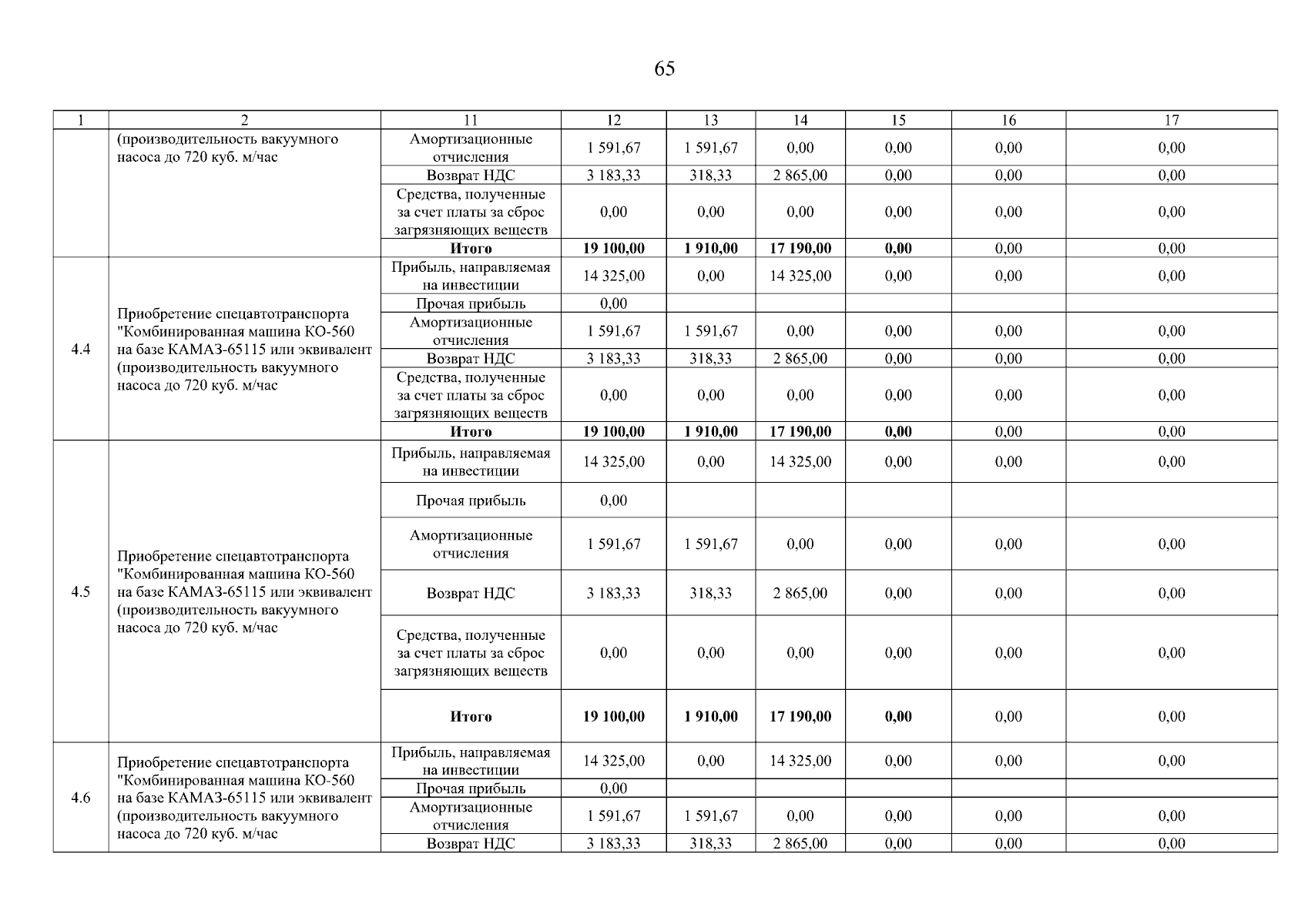 65

| 1 | 2 | 11 | 12 | 13 | 14 | 15 | 16 | 17 |
|---|---|---|---|---|---|---|---|---|
| | (производительность вакуумного насоса до 720 куб. м/час | Амортизационные отчисления | 1 591,67 | 1 591,67 | 0,00 | 0,00 | 0,00 | 0,00 |
| | | Возврат НДС | 3 183,33 | 318,33 | 2 865,00 | 0,00 | 0,00 | 0,00 |
| | | Средства, полученные за счет платы за сброс загрязняющих веществ | 0,00 | 0,00 | 0,00 | 0,00 | 0,00 | 0,00 |
| | | **Итого** | **19 100,00** | **1 910,00** | **17 190,00** | **0,00** | 0,00 | 0,00 |
| 4.4 | Приобретение спецавтотранспорта "Комбинированная машина КО-560 на базе КАМАЗ-65115 или эквивалент (производительность вакуумного насоса до 720 куб. м/час | Прибыль, направляемая на инвестиции | 14 325,00 | 0,00 | 14 325,00 | 0,00 | 0,00 | 0,00 |
| | | Прочая прибыль | 0,00 | | | | | |
| | | Амортизационные отчисления | 1 591,67 | 1 591,67 | 0,00 | 0,00 | 0,00 | 0,00 |
| | | Возврат НДС | 3 183,33 | 318,33 | 2 865,00 | 0,00 | 0,00 | 0,00 |
| | | Средства, полученные за счет платы за сброс загрязняющих веществ | 0,00 | 0,00 | 0,00 | 0,00 | 0,00 | 0,00 |
| | | **Итого** | **19 100,00** | **1 910,00** | **17 190,00** | **0,00** | 0,00 | 0,00 |
| 4.5 | Приобретение спецавтотранспорта "Комбинированная машина КО-560 на базе КАМАЗ-65115 или эквивалент (производительность вакуумного насоса до 720 куб. м/час | Прибыль, направляемая на инвестиции | 14 325,00 | 0,00 | 14 325,00 | 0,00 | 0,00 | 0,00 |
| | | Прочая прибыль | 0,00 | | | | | |
| | | Амортизационные отчисления | 1 591,67 | 1 591,67 | 0,00 | 0,00 | 0,00 | 0,00 |
| | | Возврат НДС | 3 183,33 | 318,33 | 2 865,00 | 0,00 | 0,00 | 0,00 |
| | | Средства, полученные за счет платы за сброс загрязняющих веществ | 0,00 | 0,00 | 0,00 | 0,00 | 0,00 | 0,00 |
| | | **Итого** | **19 100,00** | **1 910,00** | **17 190,00** | **0,00** | 0,00 | 0,00 |
| 4.6 | Приобретение спецавтотранспорта "Комбинированная машина КО-560 на базе КАМАЗ-65115 или эквивалент (производительность вакуумного насоса до 720 куб. м/час | Прибыль, направляемая на инвестиции | 14 325,00 | 0,00 | 14 325,00 | 0,00 | 0,00 | 0,00 |
| | | Прочая прибыль | 0,00 | | | | | |
| | | Амортизационные отчисления | 1 591,67 | 1 591,67 | 0,00 | 0,00 | 0,00 | 0,00 |
| | | Возврат НДС | 3 183,33 | 318,33 | 2 865,00 | 0,00 | 0,00 | 0,00 |